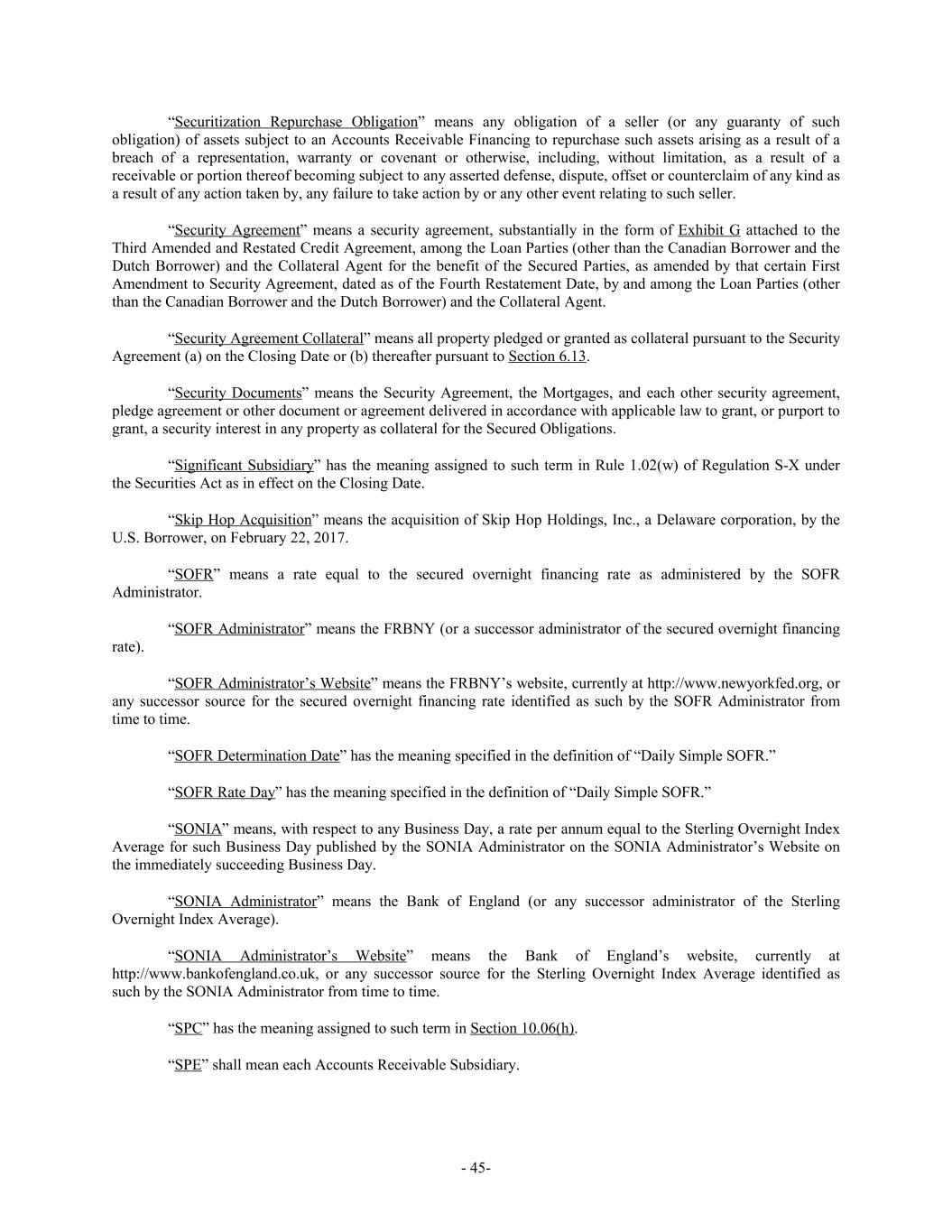 “Securitization Repurchase Obligation” means any obligation of a seller (or any guaranty of such obligation) of assets subject to an Accounts Receivable Financing to repurchase such assets arising as a result of a breach of a representation, warranty or covenant or otherwise, including, without limitation, as a result of a receivable or portion thereof becoming subject to any asserted defense, dispute, offset or counterclaim of any kind as a result of any action taken by, any failure to take action by or any other event relating to such seller.

“Security Agreement” means a security agreement, substantially in the form of Exhibit G attached to the Third Amended and Restated Credit Agreement, among the Loan Parties (other than the Canadian Borrower and the Dutch Borrower) and the Collateral Agent for the benefit of the Secured Parties, as amended by that certain First Amendment to Security Agreement, dated as of the Fourth Restatement Date, by and among the Loan Parties (other than the Canadian Borrower and the Dutch Borrower) and the Collateral Agent.

“Security Agreement Collateral” means all property pledged or granted as collateral pursuant to the Security Agreement (a) on the Closing Date or (b) thereafter pursuant to Section 6.13.

“Security Documents” means the Security Agreement, the Mortgages, and each other security agreement, pledge agreement or other document or agreement delivered in accordance with applicable law to grant, or purport to grant, a security interest in any property as collateral for the Secured Obligations.

“Significant Subsidiary” has the meaning assigned to such term in Rule 1.02(w) of Regulation S-X under the Securities Act as in effect on the Closing Date.

“Skip Hop Acquisition” means the acquisition of Skip Hop Holdings, Inc., a Delaware corporation, by the U.S. Borrower, on February 22, 2017.

“SOFR” means a rate equal to the secured overnight financing rate as administered by the SOFR Administrator.

“SOFR Administrator” means the FRBNY (or a successor administrator of the secured overnight financing rate).

“SOFR Administrator’s Website” means the FRBNY’s website, currently at http://www.newyorkfed.org, or any successor source for the secured overnight financing rate identified as such by the SOFR Administrator from time to time.

“SOFR Determination Date” has the meaning specified in the definition of “Daily Simple SOFR.”

“SOFR Rate Day” has the meaning specified in the definition of “Daily Simple SOFR.”

“SONIA” means, with respect to any Business Day, a rate per annum equal to the Sterling Overnight Index Average for such Business Day published by the SONIA Administrator on the SONIA Administrator’s Website on the immediately succeeding Business Day.

“SONIA Administrator” means the Bank of England (or any successor administrator of the Sterling Overnight Index Average).

“SONIA Administrator’s Website” means the Bank of England’s website, currently at http://www.bankofengland.co.uk, or any successor source for the Sterling Overnight Index Average identified as such by the SONIA Administrator from time to time.

“SPC” has the meaning assigned to such term in Section 10.06(h).

“SPE” shall mean each Accounts Receivable Subsidiary.

- 45-